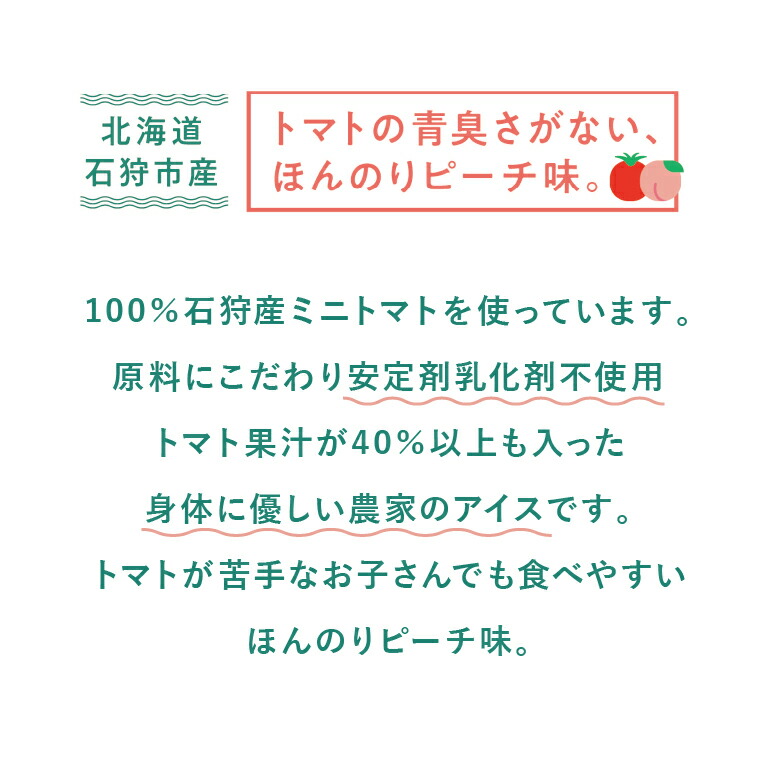 北海道
石狩市産

トマトの青臭さがない、
ほんのりピーチ味。

100%石狩産ミニトマトを使っています。
原料にこだわり安定剤乳化剤不使用
トマト果汁が40%以上も入った
身体に優しい農家のアイスです。
トマトが苦手なお子さんでも食べやすい
ほんのりピーチ味。